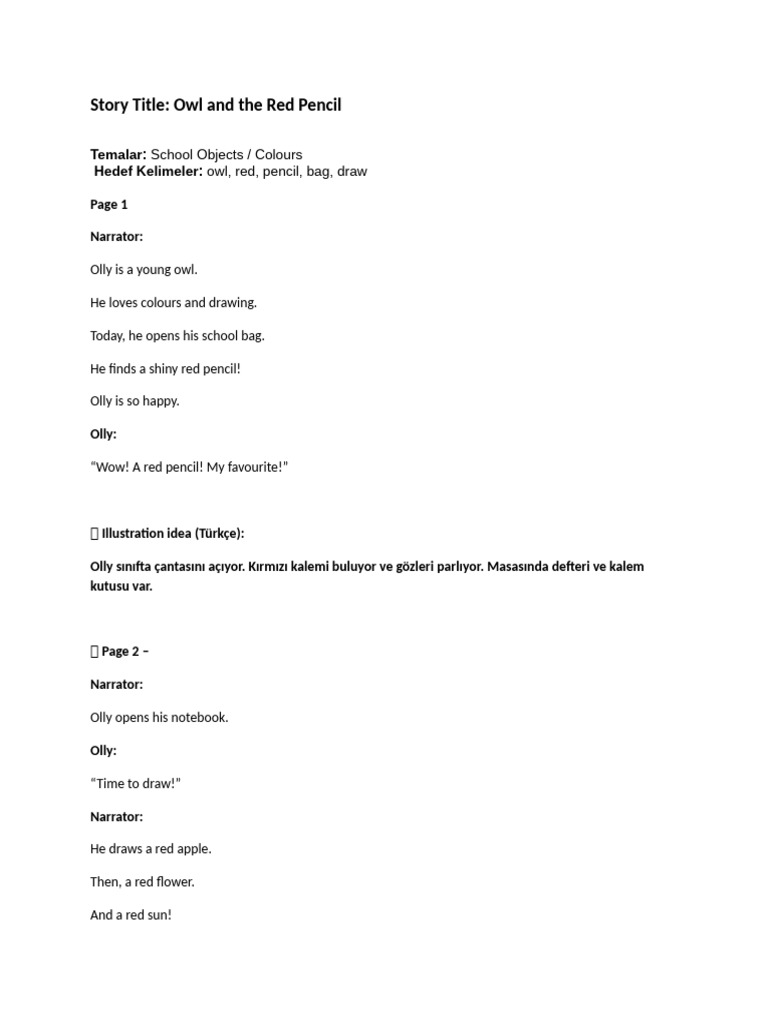 Story Title: Owl and the Red Pencil

Temalar: School Objects / Colours
Hedef Kelimeler: owl, red, pencil, bag, draw

Page 1

Narrator:

Olly is a young owl.

He loves colours and drawing.

Today, he opens his school bag.

He finds a shiny red pencil!

Olly is so happy.

Olly:

"Wow! A red pencil! My favourite!"

 Illustration idea (Türkçe):

Olly sınıfta çantasını açıyor. Kırmızı kalemi buluyor ve gözleri parlıyor. Masasında defteri ve kalem kutusu var.

 Page 2 –

Narrator:

Olly opens his notebook.

Olly:

"Time to draw!"

Narrator:

He draws a red apple.

Then, a red flower.

And a red sun!